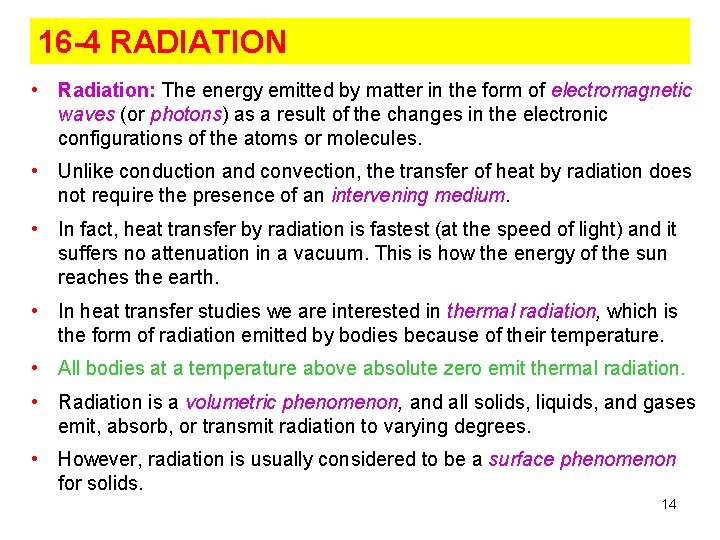 16-4 RADIATION

• Radiation: The energy emitted by matter in the form of electromagnetic waves (or photons) as a result of the changes in the electronic configurations of the atoms or molecules.

• Unlike conduction and convection, the transfer of heat by radiation does not require the presence of an intervening medium.

• In fact, heat transfer by radiation is fastest (at the speed of light) and it suffers no attenuation in a vacuum. This is how the energy of the sun reaches the earth.

• In heat transfer studies we are interested in thermal radiation, which is the form of radiation emitted by bodies because of their temperature.

• All bodies at a temperature above absolute zero emit thermal radiation.

• Radiation is a volumetric phenomenon, and all solids, liquids, and gases emit, absorb, or transmit radiation to varying degrees.

• However, radiation is usually considered to be a surface phenomenon for solids.

14